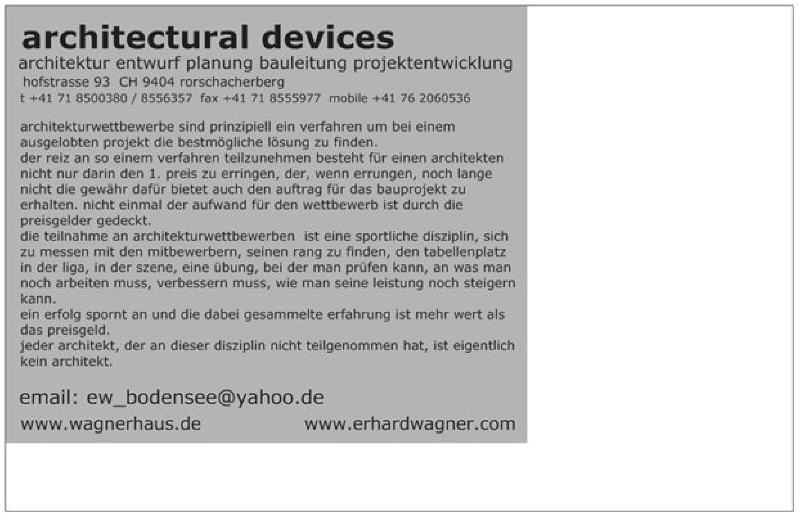 architectural devices
architektur entwurf planung bauleitung projektentwicklung
hofstrasse 93 CH 9404 rorschacherberg
t +41 71 8500380 / 8556357 fax +41 71 8555977 mobile +41 76 2060536

architekturwettbewerbe sind prinzipiell ein verfahren um bei einem ausgelobten projekt die bestmögliche lösung zu finden.
der reiz an so einem verfahren teilzunehmen besteht für einen architekten nicht nur darin den 1. preis zu erringen, der, wenn errungen, noch lange nicht die gewähr dafür bietet auch den auftrag für das bauprojekt zu erhalten. nicht einmal der aufwand für den wettbewerb ist durch die preisgelder gedeckt.
die teilnahme an architekturwettbewerben ist eine sportliche disziplin, sich zu messen mit den mitbewerbern, seinen rang zu finden, den tabellenplatz in der liga, in der szene, eine übung, bei der man prüfen kann, an was man noch arbeiten muss, verbessern muss, wie man seine leistung noch steigern kann.
ein erfolg spornt an und die dabei gesammelte erfahrung ist mehr wert als das preisgeld.
jeder architekt, der an dieser disziplin nicht teilgenommen hat, ist eigentlich kein architekt.

email: ew_bodensee@yahoo.de
www.wagnerhaus.de www.erhardwagner.com